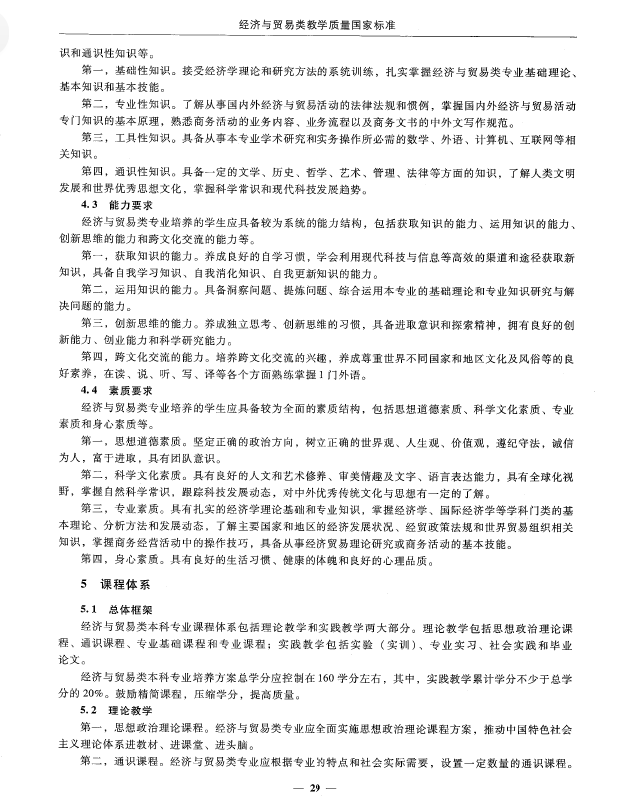 经济与贸易类教学质量国家标准

识和通识性知识等。

第一，基础性知识。接受经济学理论和研究方法的系统训练，扎实掌握经济与贸易类专业基础理论、基本知识和基本技能。

第二，专业性知识。了解从事国内外经济与贸易活动的法律法规和惯例，掌握国内外经济与贸易活动专门知识的基本原理，熟悉商务活动的业务内容、业务流程以及商务文书的中外文写作规范。

第三，工具性知识。具备从事本专业学术研究和实务操作所必需的数学、外语、计算机、互联网等相关知识。

第四，通识性知识。具备一定的文学、历史、哲学、艺术、管理、法律等方面的知识，了解人类文明发展和世界优秀思想文化，掌握科学常识和现代科技发展趋势。

4.3 能力要求

经济与贸易类专业培养的学生应具备较为系统的能力结构，包括获取知识的能力、运用知识的能力、创新思维的能力和跨文化交流的能力等。

第一，获取知识的能力。养成良好的自学习惯，学会利用现代科技与信息等高效的渠道和途径获取新知识，具备自我学习知识、自我消化知识、自我更新知识的能力。

第二，运用知识的能力。具备洞察问题、提炼问题、综合运用本专业的基础理论和专业知识研究与解决问题的能力。

第三，创新思维的能力。养成独立思考、创新思维的习惯，具备进取意识和探索精神，拥有良好的创新能力、创业能力和科学研究能力。

第四，跨文化交流的能力。培养跨文化交流的兴趣，养成尊重世界不同国家和地区文化及风俗等的良好素养，在读、说、听、写、译等各个方面熟练掌握1门外语。

4.4 素质要求

经济与贸易类专业培养的学生应具备较为全面的素质结构，包括思想道德素质、科学文化素质、专业素质和身心素质等。

第一，思想道德素质。坚定正确的政治方向，树立正确的世界观、人生观、价值观，遵纪守法，诚信为人，富于进取，具有团队意识。

第二，科学文化素质。具有良好的人文和艺术修养、审美情趣及文字、语言表达能力，具有全球化视野，掌握自然科学常识，跟踪科技发展动态，对中外优秀传统文化与思想有一定的了解。

第三，专业素质。具有扎实的经济学理论基础和专业知识，掌握经济学、国际经济学等学科门类的基本理论、分析方法和发展动态，了解主要国家和地区的经济发展状况、经贸政策法规和世界贸易组织相关知识，掌握商务经营活动中的操作技巧，具备从事经济贸易理论研究或商务活动的基本技能。

第四，身心素质。具有良好的生活习惯、健康的体魄和良好的心理品质。

5 课程体系

5.1 总体框架

经济与贸易类本科专业课程体系包括理论教学和实践教学两大部分。理论教学包括思想政治理论课程、通识课程、专业基础课程和专业课程；实践教学包括实验（实训）、专业实习、社会实践和毕业论文。

经济与贸易类本科专业培养方案总学分应控制在160学分左右，其中，实践教学累计学分不少于总学分的20%。鼓励精简课程，压缩学分，提高质量。

5.2 理论教学

第一，思想政治理论课程。经济与贸易类专业应全面实施思想政治理论课程方案，推动中国特色社会主义理论体系进教材、进课堂、进头脑。

第二，通识课程。经济与贸易类专业应根据专业的特点和社会实际需要，设置一定数量的通识课程。

— 29 —